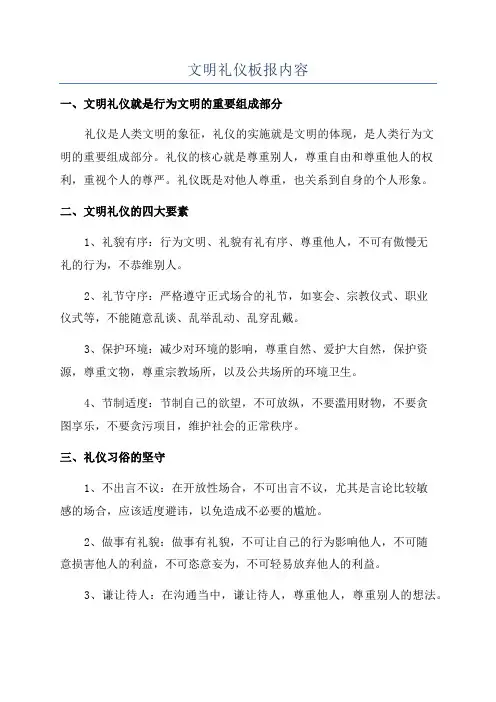 文明礼仪板报内容

一、文明礼仪就是行为文明的重要组成部分

礼仪是人类文明的象征，礼仪的实施就是文明的体现，是人类行为文明的重要组成部分。礼仪的核心就是尊重别人，尊重自由和尊重他人的权利，重视个人的尊严。礼仪既是对他人尊重，也关系到自身的个人形象。

二、文明礼仪的四大要素

1、礼貌有序：行为文明、礼貌有礼有序、尊重他人，不可有傲慢无礼的行为，不恭维别人。

2、礼节守序：严格遵守正式场合的礼节，如宴会、宗教仪式、职业仪式等，不能随意乱谈、乱举乱动、乱穿乱戴。

3、保护环境：减少对环境的影响，尊重自然、爱护大自然，保护资源，尊重文物，尊重宗教场所，以及公共场所的环境卫生。

4、节制适度：节制自己的欲望，不可放纵，不要滥用财物，不要贪图享乐，不要贪污项目，维护社会的正常秩序。

三、礼仪习俗的坚守

1、不出言不议：在开放性场合，不可出言不议，尤其是言论比较敏感的场合，应该适度避讳，以免造成不必要的尴尬。

2、做事有礼貌：做事有礼貌，不可让自己的行为影响他人，不可随意损害他人的利益，不可恣意妄为，不可轻易放弃他人的利益。

3、谦让待人：在沟通当中，谦让待人，尊重他人，尊重别人的想法。